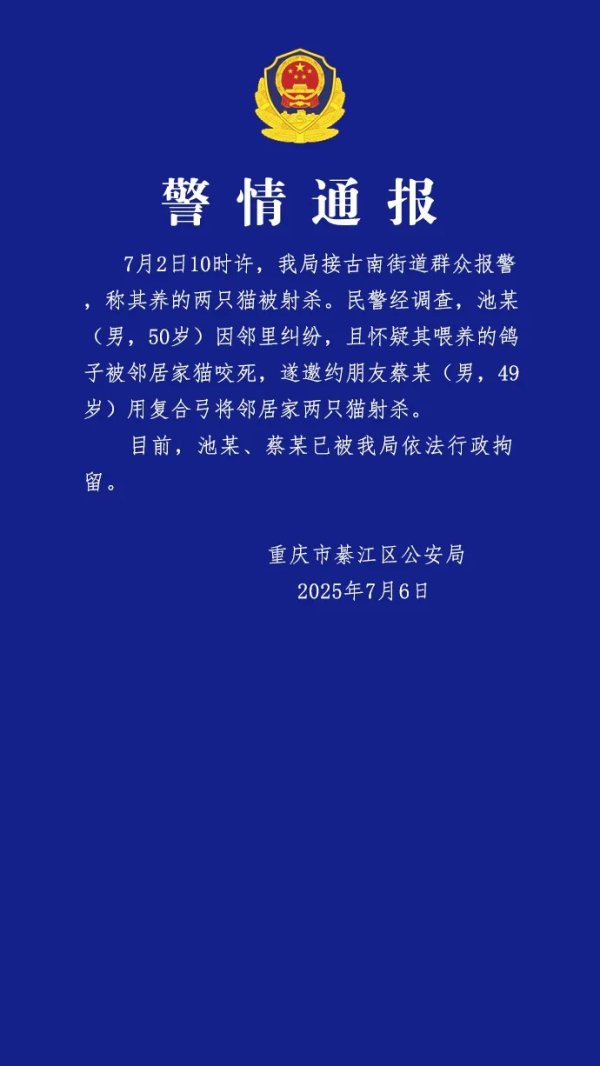 警情通报

7月2日10时许，我局接古南街道群众报警，称其养的两只猫被射杀。民警经调查，池某（男，50岁）因邻里纠纷，且怀疑其喂养的鸽子被邻居家猫咬死，遂邀约朋友蔡某（男，49岁）用复合弓将邻居家两只猫射杀。

目前，池某、蔡某已被我局依法行政拘留。

重庆市綦江区公安局
2025年7月6日